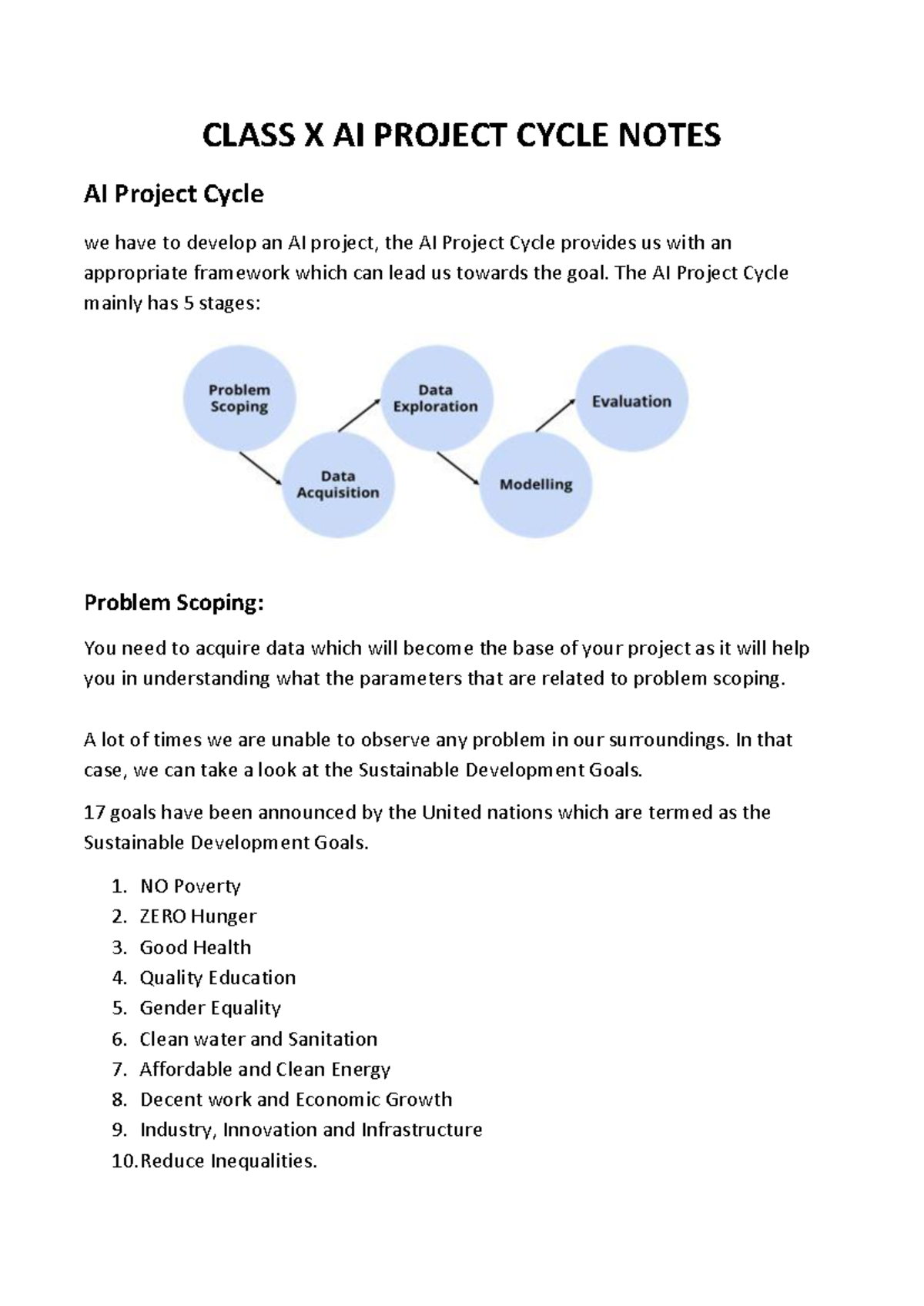 CLASS X AI PROJECT CYCLE NOTES

AI Project Cycle

we have to develop an AI project, the AI Project Cycle provides us with an appropriate framework which can lead us towards the goal. The AI Project Cycle mainly has 5 stages:

Problem Scoping

Data Acquisition

Data Exploration

Modelling

Evaluation

Problem Scoping:

You need to acquire data which will become the base of your project as it will help you in understanding what the parameters that are related to problem scoping.

A lot of times we are unable to observe any problem in our surroundings. In that case, we can take a look at the Sustainable Development Goals.

17 goals have been announced by the United nations which are termed as the Sustainable Development Goals.

1. NO Poverty
2. ZERO Hunger
3. Good Health
4. Quality Education
5. Gender Equality
6. Clean water and Sanitation
7. Affordable and Clean Energy
8. Decent work and Economic Growth
9. Industry, Innovation and Infrastructure
10. Reduce Inequalities.